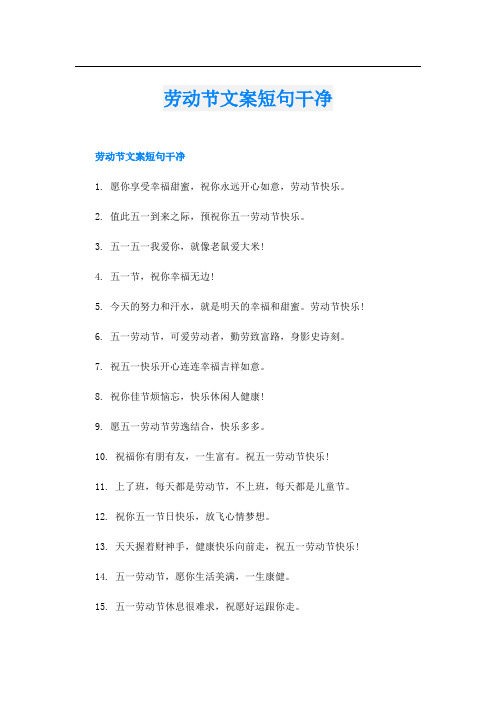 劳动节文案短句干净

劳动节文案短句干净

1. 愿你享受幸福甜蜜，祝你永远开心如意，劳动节快乐。

2. 值此五一到来之际，预祝你五一劳动节快乐。

3. 五一五一我爱你，就像老鼠爱大米！

4. 五一节，祝你幸福无边！

5. 今天的努力和汗水，就是明天的幸福和甜蜜。劳动节快乐！

6. 五一劳动节，可爱劳动者，勤劳致富路，身影史诗刻。

7. 祝五一快乐开心连连幸福吉祥如意。

8. 祝你佳节烦恼忘，快乐休闲人健康！

9. 愿五一劳动节劳逸结合，快乐多多。

10. 祝福你有朋有友，一生富有。祝五一劳动节快乐！

11. 上了班，每天都是劳动节，不上班，每天都是儿童节。

12. 祝你五一节日快乐，放飞心情梦想。

13. 天天握着财神手，健康快乐向前走，祝五一劳动节快乐！

14. 五一劳动节，愿你生活美满，一生康健。

15. 五一劳动节休息很难求，祝愿好运跟你走。